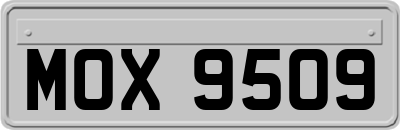 MOX 9509